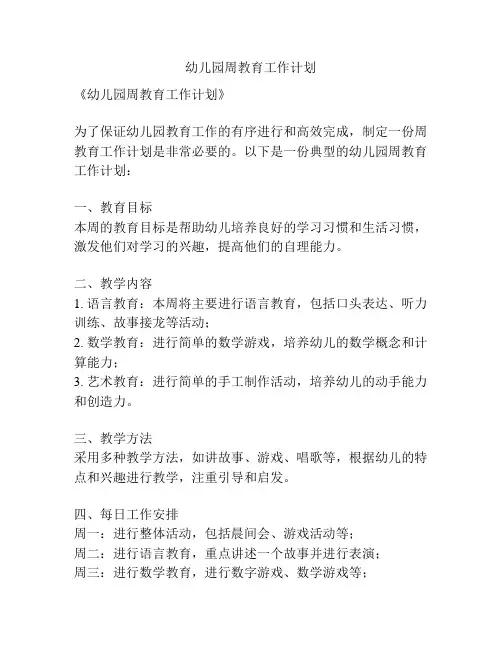 幼儿园周教育工作计划

《幼儿园周教育工作计划》

为了保证幼儿园教育工作的有序进行和高效完成，制定一份周教育工作计划是非常必要的。以下是一份典型的幼儿园周教育工作计划：

一、教育目标
本周的教育目标是帮助幼儿培养良好的学习习惯和生活习惯，激发他们对学习的兴趣，提高他们的自理能力。

二、教学内容
1. 语言教育：本周将主要进行语言教育，包括口头表达、听力训练、故事接龙等活动；
2. 数学教育：进行简单的数学游戏，培养幼儿的数学概念和计算能力；
3. 艺术教育：进行简单的手工制作活动，培养幼儿的动手能力和创造力。

三、教学方法
采用多种教学方法，如讲故事、游戏、唱歌等，根据幼儿的特点和兴趣进行教学，注重引导和启发。

四、每日工作安排
周一：进行整体活动，包括晨间会、游戏活动等；
周二：进行语言教育，重点讲述一个故事并进行表演；
周三：进行数学教育，进行数字游戏、数学游戏等；